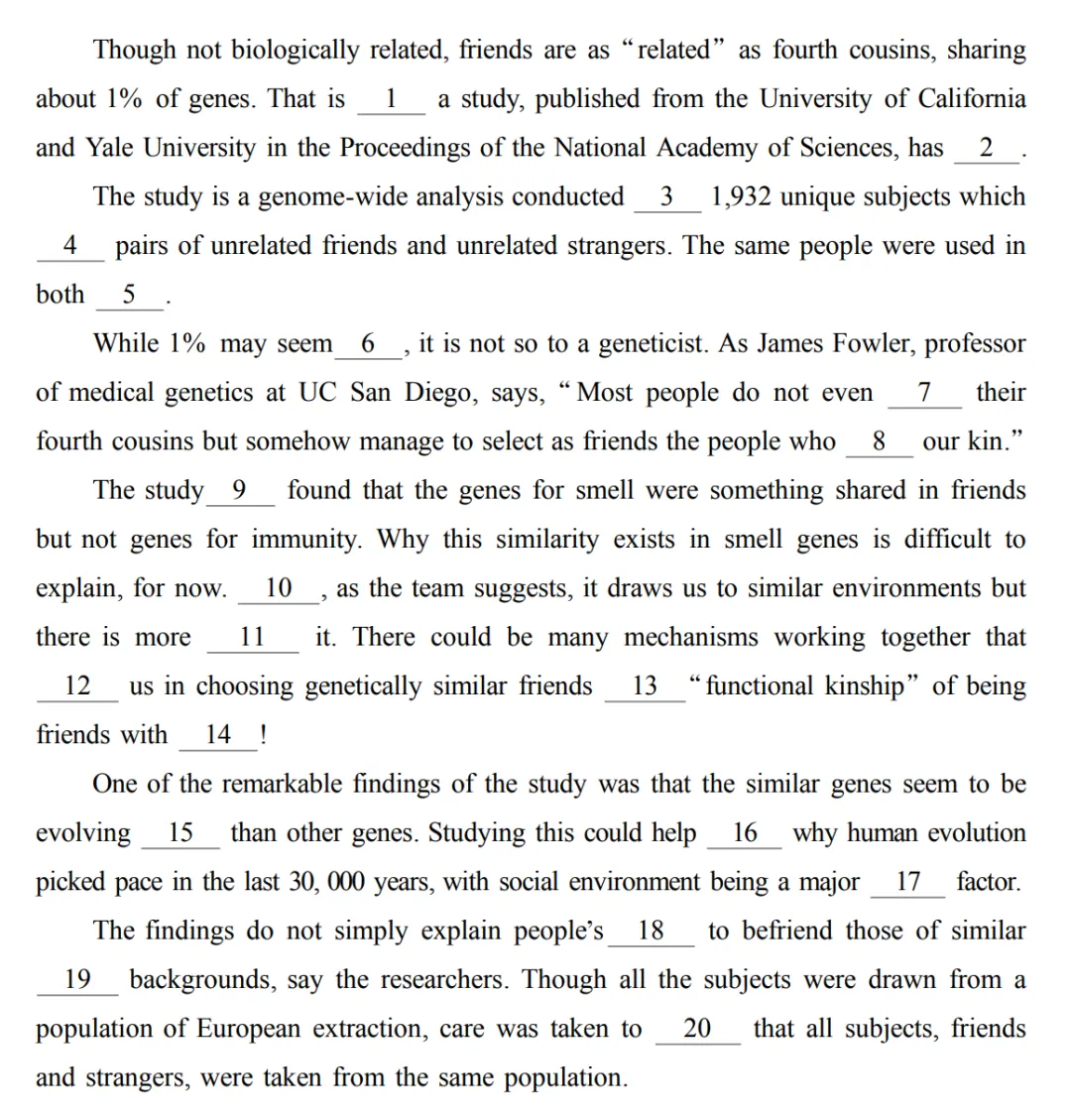 Though not biologically related, friends are as "related" as fourth cousins, sharing about 1% of genes. That is __1__ a study, published from the University of California and Yale University in the Proceedings of the National Academy of Sciences, has __2__.

The study is a genome-wide analysis conducted __3__ 1,932 unique subjects which __4__ pairs of unrelated friends and unrelated strangers. The same people were used in both __5__.

While 1% may seem __6__, it is not so to a geneticist. As James Fowler, professor of medical genetics at UC San Diego, says, "Most people do not even __7__ their fourth cousins but somehow manage to select as friends the people who __8__ our kin."

The study __9__ found that the genes for smell were something shared in friends but not genes for immunity. Why this similarity exists in smell genes is difficult to explain, for now. __10__, as the team suggests, it draws us to similar environments but there is more __11__ it. There could be many mechanisms working together that __12__ us in choosing genetically similar friends __13__ "functional kinship" of being friends with __14__!

One of the remarkable findings of the study was that the similar genes seem to be evolving __15__ than other genes. Studying this could help __16__ why human evolution picked pace in the last 30, 000 years, with social environment being a major __17__ factor.

The findings do not simply explain people's __18__ to befriend those of similar __19__ backgrounds, say the researchers. Though all the subjects were drawn from a population of European extraction, care was taken to __20__ that all subjects, friends and strangers, were taken from the same population.